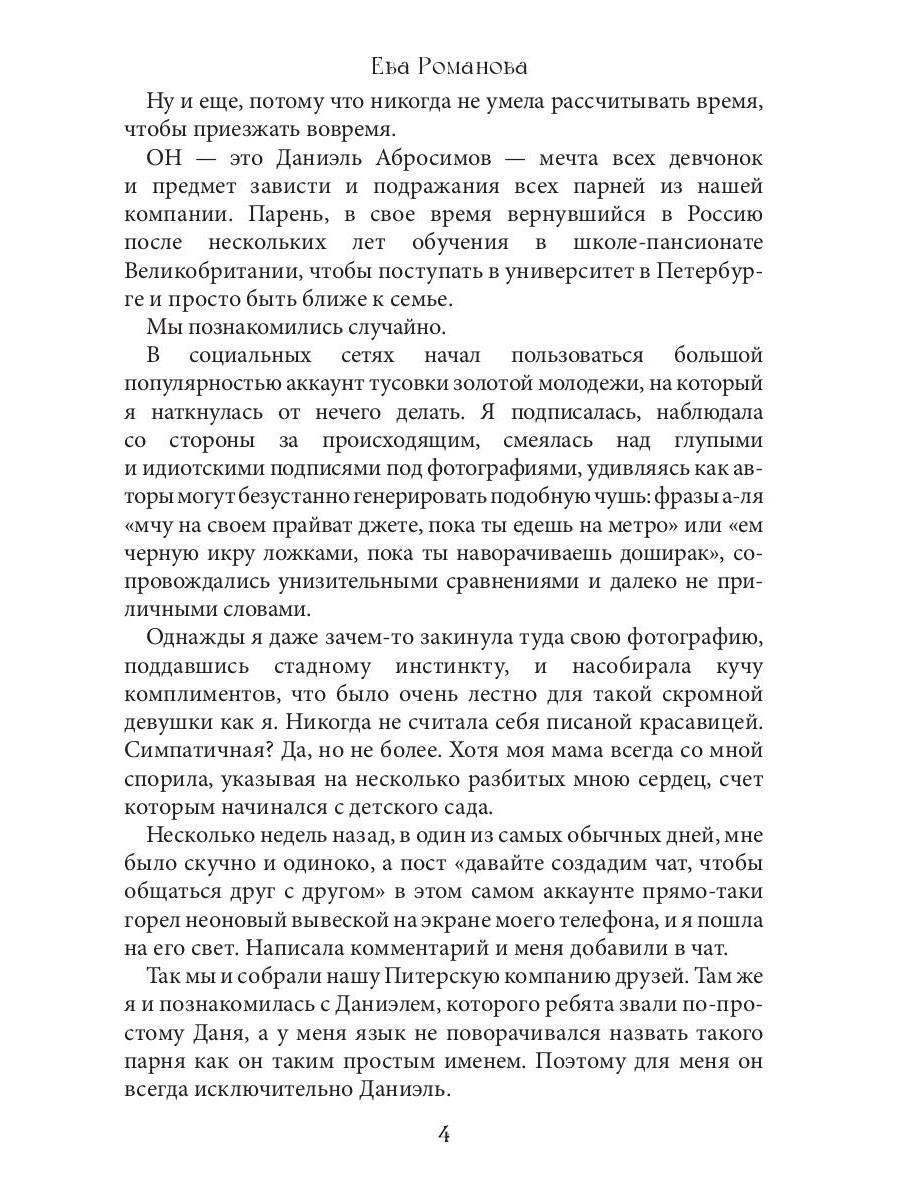 Ева Романова

Ну и еще, потому что никогда не умела рассчитывать время, чтобы приезжать вовремя.

ОН — это Даниэль Абросимов — мечта всех девчонок и предмет зависти и подражания всех парней из нашей компании. Парень, в свое время вернувшийся в Россию после нескольких лет обучения в школе-пансионате Великобритании, чтобы поступать в университет в Петербурге и просто быть ближе к семье.

Мы познакомились случайно.

В социальных сетях начал пользоваться большой популярностью аккаунт тусовки золотой молодежи, на который я наткнулась от нечего делать. Я подписалась, наблюдала со стороны за происходящим, смеялась над глупыми и идиотскими подписями под фотографиями, удивляясь как авторы могут безустанно генерировать подобную чушь: фразы а-ля «мчу на своем прайват джете, пока ты едешь на метро» или «ем черную икру ложками, пока ты наворачиваешь доширак», сопровождались унизительными сравнениями и далеко не приличными словами.

Однажды я даже зачем-то закинула туда свою фотографию, поддавшись стадному инстинкту, и насобирала кучу комплиментов, что было очень лестно для такой скромной девушки как я. Никогда не считала себя писаной красавицей. Симпатичная? Да, но не более. Хотя моя мама всегда со мной спорила, указывая на несколько разбитых мною сердец, счет которым начинался с детского сада.

Несколько недель назад, в один из самых обычных дней, мне было скучно и одиноко, а пост «давайте создадим чат, чтобы общаться друг с другом» в этом самом аккаунте прямо-таки горел неоновый вывеской на экране моего телефона, и я пошла на его свет. Написала комментарий и меня добавили в чат.

Так мы и собрали нашу Питерскую компанию друзей. Там же я и познакомилась с Даниэлем, которого ребята звали по-простому Даня, а у меня язык не поворачивался назвать такого парня как он таким простым именем. Поэтому для меня он всегда исключительно Даниэль.

4